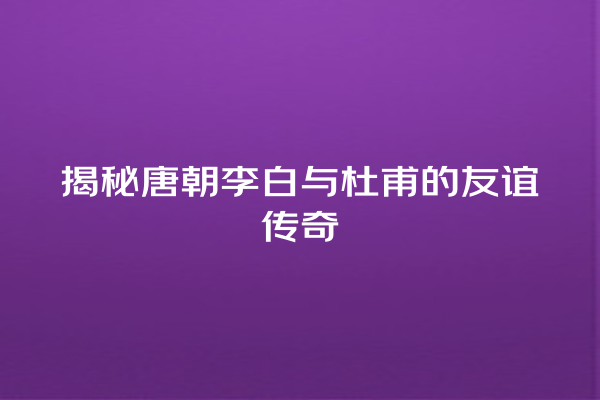 揭秘唐朝李白与杜甫的友谊传奇